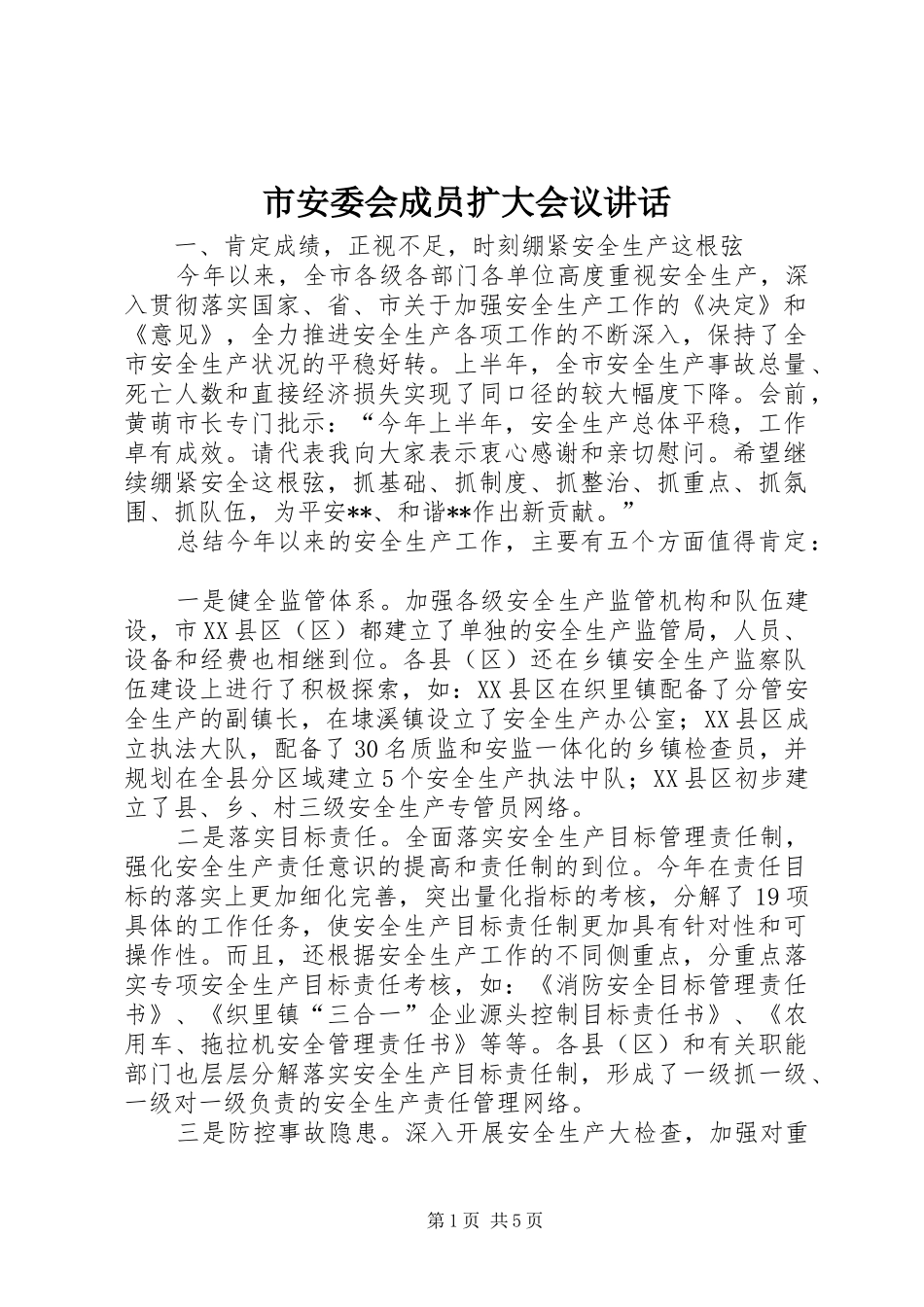 市安委会成员扩大会议讲话

一、肯定成绩，正视不足，时刻绷紧安全生产这根弦

今年以来，全市各级各部门各单位高度重视安全生产，深入贯彻落实国家、省、市关于加强安全生产工作的《决定》和《意见》，全力推进安全生产各项工作的不断深入，保持了全市安全生产状况的平稳好转。上半年，全市安全生产事故总量、死亡人数和直接经济损失实现了同口径的较大幅度下降。会前，黄萌市长专门批示：“今年上半年，安全生产总体平稳，工作卓有成效。请代表我向大家表示衷心感谢和亲切慰问。希望继续绷紧安全这根弦，抓基础、抓制度、抓整治、抓重点、抓氛围、抓队伍，为平安**、和谐**作出新贡献。”

总结今年以来的安全生产工作，主要有五个方面值得肯定：

一是健全监管体系。加强各级安全生产监管机构和队伍建设，市XX县区（区）都建立了单独的安全生产监管局，人员、设备和经费也相继到位。各县（区）还在乡镇安全生产监察队伍建设上进行了积极探索，如：XX县区在织里镇配备了分管安全生产的副镇长，在埭溪镇设立了安全生产办公室；XX县区成立执法大队，配备了30名质监和安监一体化的乡镇检查员，并规划在全县分区域建立5个安全生产执法中队；XX县区初步建立了县、乡、村三级安全生产专管员网络。

二是落实目标责任。全面落实安全生产目标管理责任制，强化安全生产责任意识的提高和责任制的到位。今年在责任目标的落实上更加细化完善，突出量化指标的考核，分解了19项具体的工作任务，使安全生产目标责任制更加具有针对性和可操作性。而且，还根据安全生产工作的不同侧重点，分重点落实专项安全生产目标责任考核，如：《消防安全目标管理责任书》、《织里镇“三合一”企业源头控制目标责任书》、《农用车、拖拉机安全管理责任书》等等。各县（区）和有关职能部门也层层分解落实安全生产目标责任制，形成了一级抓一级、一级对一级负责的安全生产责任管理网络。

三是防控事故隐患。深入开展安全生产大检查，加强对重

第1页 共5页